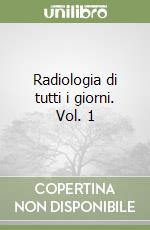 unilibro

Radiologia di tutti i giorni. Vol. 1

COPERTINA NON DISPONIBILE